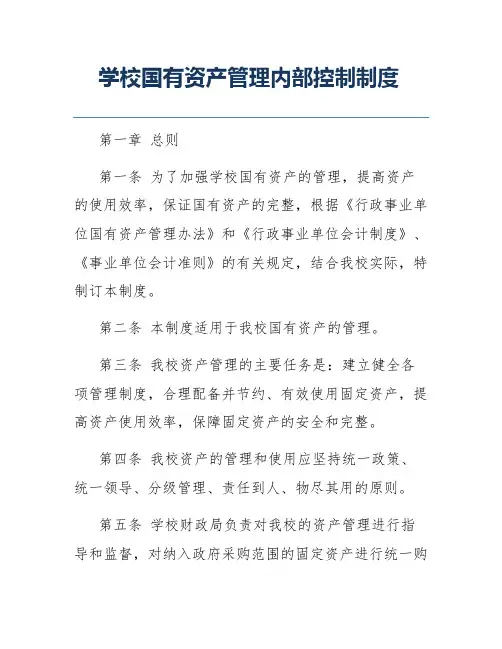 学校国有资产管理内部控制制度

第一章 总则

第一条 为了加强学校国有资产的管理，提高资产的使用效率，保证国有资产的完整，根据《行政事业单位国有资产管理办法》和《行政事业单位会计制度》、《事业单位会计准则》的有关规定，结合我校实际，特制订本制度。

第二条 本制度适用于我校国有资产的管理。

第三条 我校资产管理的主要任务是：建立健全各项管理制度，合理配备并节约、有效使用固定资产，提高资产使用效率，保障固定资产的安全和完整。

第四条 我校资产的管理和使用应坚持统一政策、统一领导、分级管理、责任到人、物尽其用的原则。

第五条 学校财政局负责对我校的资产管理进行指导和监督，对纳入政府采购范围的固定资产进行统一购